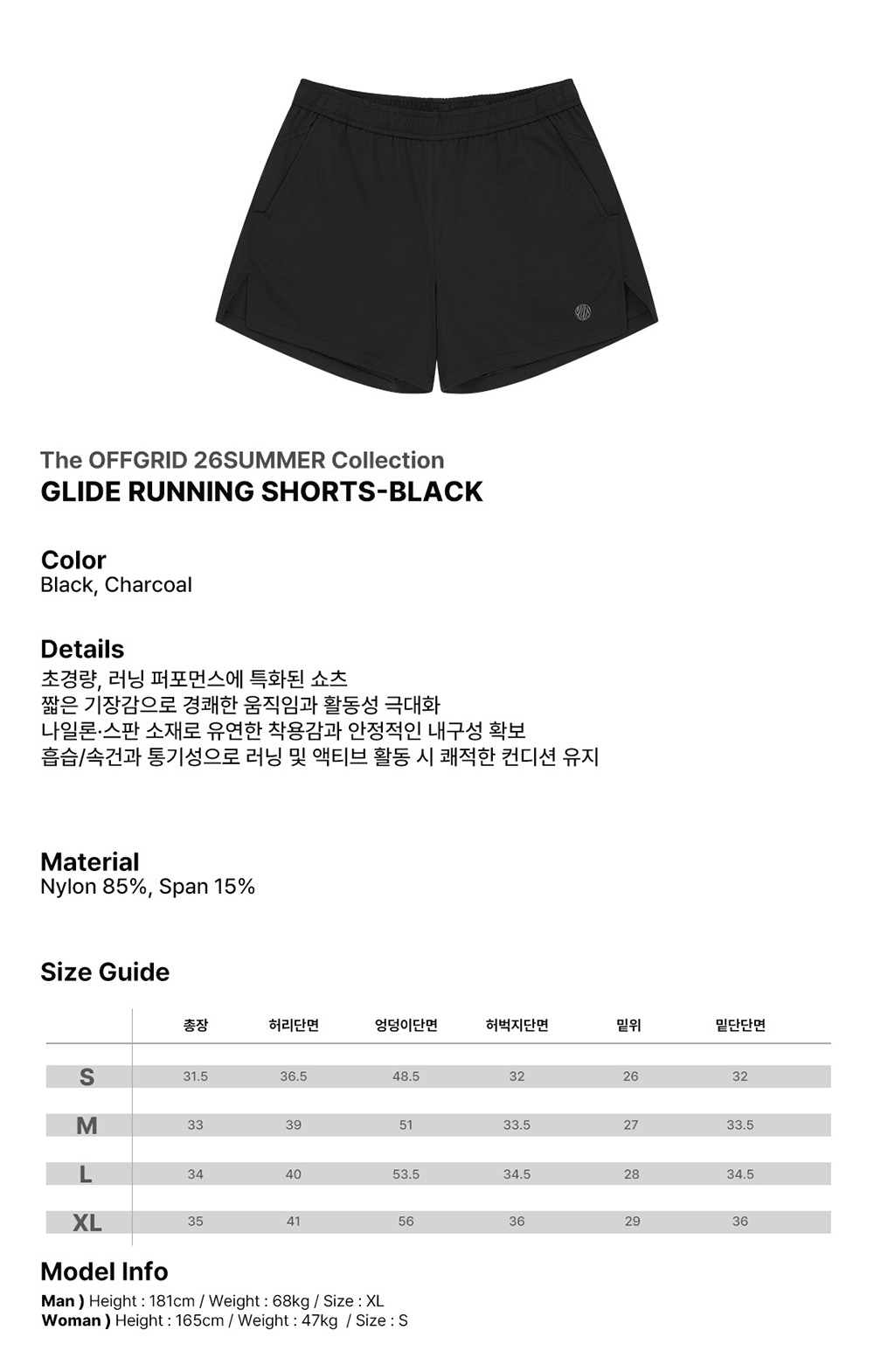 The OFFGRID 26SUMMER Collection
GLIDE RUNNING SHORTS-BLACK

Color
Black, Charcoal

Details
초경량, 러닝 퍼포먼스에 특화된 쇼츠
짧은 기장감으로 경쾌한 움직임과 활동성 극대화
나일론·스판 소재로 유연한 착용감과 안정적인 내구성 확보
흡습/속건과 통기성으로 러닝 및 액티브 활동 시 쾌적한 컨디션 유지

Material
Nylon 85%, Span 15%

Size Guide

|  | 총장 | 허리단면 | 엉덩이단면 | 허벅지단면 | 밑위 | 밑단단면 |
|---|---|---|---|---|---|---|
| S | 31.5 | 36.5 | 48.5 | 32 | 26 | 32 |
| M | 33 | 39 | 51 | 33.5 | 27 | 33.5 |
| L | 34 | 40 | 53.5 | 34.5 | 28 | 34.5 |
| XL | 35 | 41 | 56 | 36 | 29 | 36 |

Model Info
Man ) Height : 181cm / Weight : 68kg / Size : XL
Woman ) Height : 165cm / Weight : 47kg / Size : S